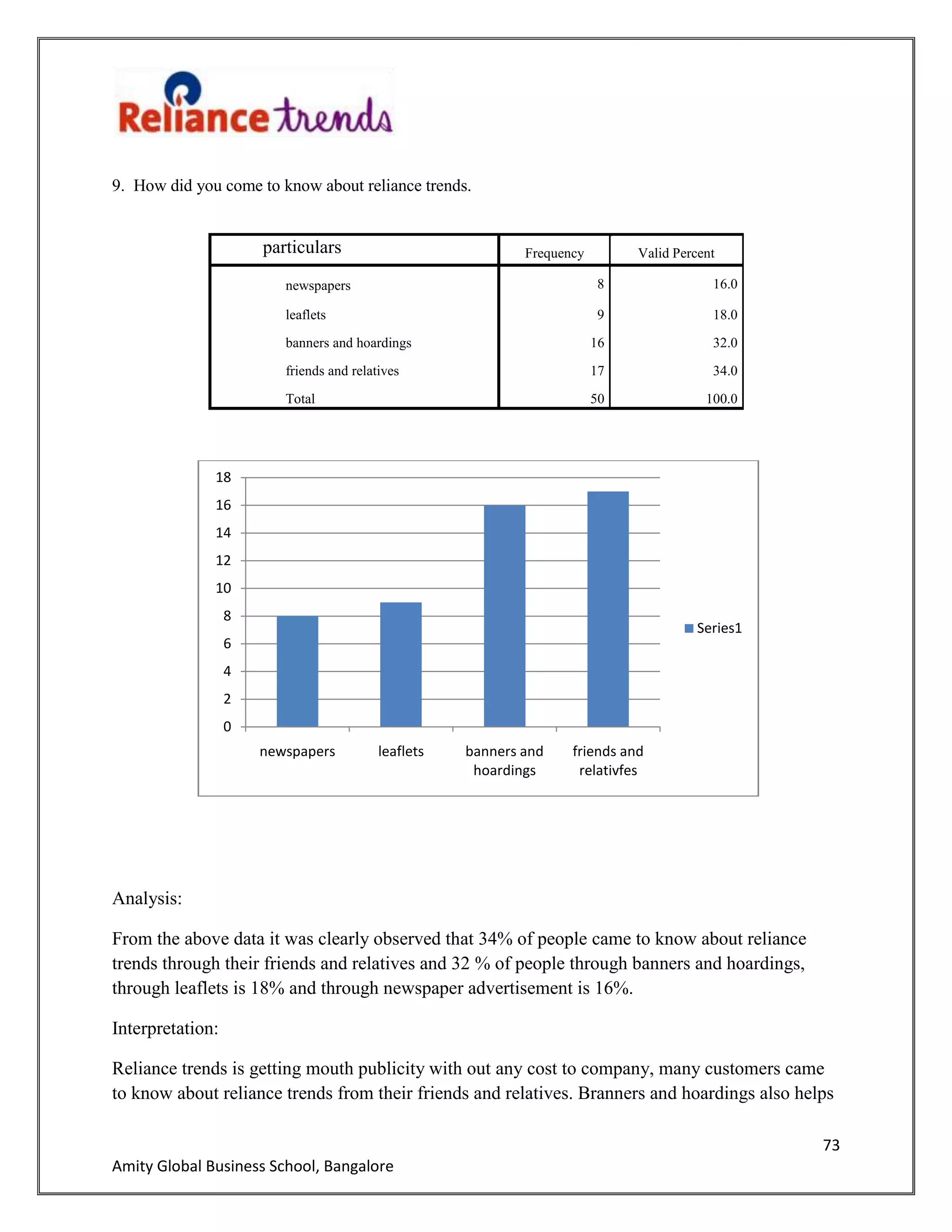 Reliance trends

9. How did you come to know about reliance trends.

| particulars | Frequency | Valid Percent |
|---|---|---|
| newspapers | 8 | 16.0 |
| leaflets | 9 | 18.0 |
| banners and hoardings | 16 | 32.0 |
| friends and relatives | 17 | 34.0 |
| Total | 50 | 100.0 |

18
16
14
12
10
8
6
4
2
0

newspapers
leaflets
banners and hoardings
friends and relativfes

Series1

Analysis:

From the above data it was clearly observed that 34% of people came to know about reliance trends through their friends and relatives and 32 % of people through banners and hoardings, through leaflets is 18% and through newspaper advertisement is 16%.

Interpretation:

Reliance trends is getting mouth publicity with out any cost to company, many customers came to know about reliance trends from their friends and relatives. Branners and hoardings also helps

73

Amity Global Business School, Bangalore